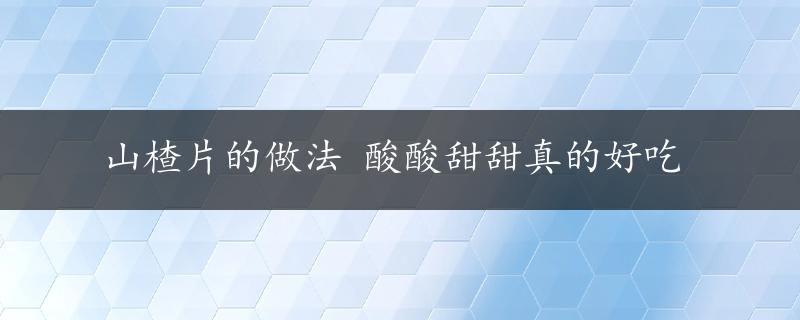 山楂片的做法 酸酸甜甜真的好吃